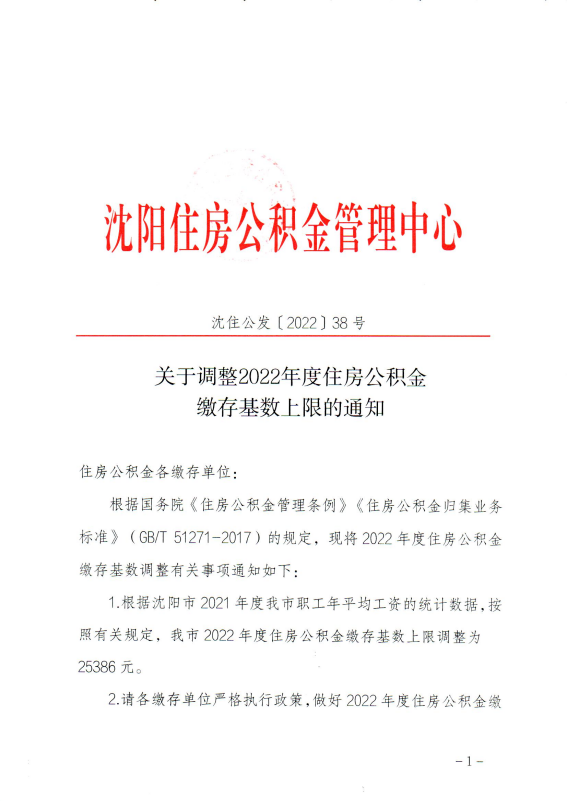 沈阳住房公积金管理中心

沈住公发〔2022〕38号

关于调整2022年度住房公积金缴存基数上限的通知

住房公积金各缴存单位：

根据国务院《住房公积金管理条例》《住房公积金归集业务标准》（GB/T 51271-2017）的规定，现将2022年度住房公积金缴存基数调整有关事项通知如下：

1.根据沈阳市2021年度我市职工年平均工资的统计数据，按照有关规定，我市2022年度住房公积金缴存基数上限调整为25386元。

2.请各缴存单位严格执行政策，做好2022年度住房公积金缴

-1-